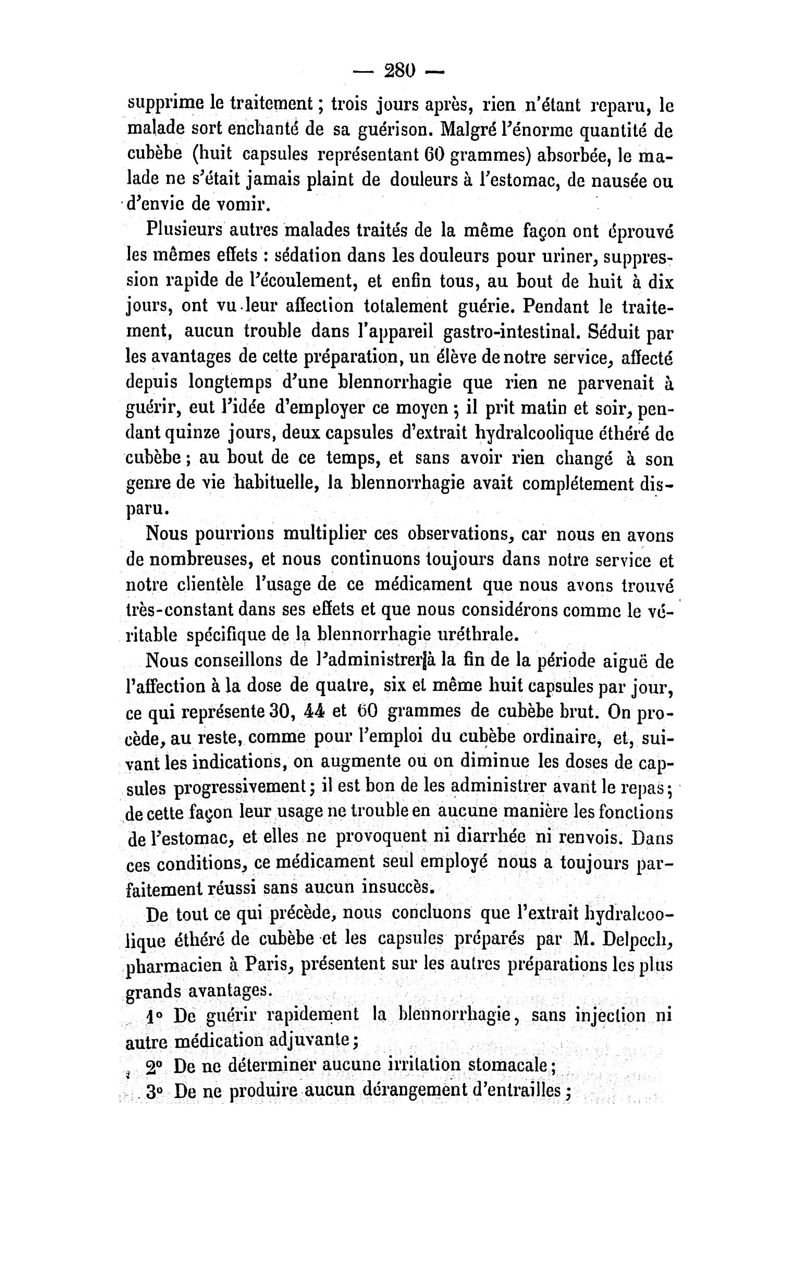 — 280 —

supprime le traitement ; trois jours après, rien n'étant reparu, le malade sort enchanté de sa guérison. Malgré l'énorme quantité de cubèbe (huit capsules représentant 60 grammes) absorbée, le malade ne s'était jamais plaint de douleurs à l'estomac, de nausée ou d'envie de vomir.

Plusieurs autres malades traités de la même façon ont éprouvé les mêmes effets : sédation dans les douleurs pour uriner, suppression rapide de l'écoulement, et enfin tous, au bout de huit à dix jours, ont vu leur affection totalement guérie. Pendant le traitement, aucun trouble dans l'appareil gastro-intestinal. Séduit par les avantages de cette préparation, un élève de notre service, affecté depuis longtemps d'une blennorrhagie que rien ne parvenait à guérir, eut l'idée d'employer ce moyen ; il prit matin et soir, pendant quinze jours, deux capsules d'extrait hydralcoolique éthéré de cubèbe ; au bout de ce temps, et sans avoir rien changé à son genre de vie habituelle, la blennorrhagie avait complétement disparu.

Nous pourrions multiplier ces observations, car nous en avons de nombreuses, et nous continuons toujours dans notre service et notre clientèle l'usage de ce médicament que nous avons trouvé très-constant dans ses effets et que nous considérons comme le véritable spécifique de la blennorrhagie uréthrale.

Nous conseillons de l'administrer à la fin de la période aiguë de l'affection à la dose de quatre, six et même huit capsules par jour, ce qui représente 30, 44 et 60 grammes de cubèbe brut. On procède, au reste, comme pour l'emploi du cubèbe ordinaire, et, suivant les indications, on augmente ou on diminue les doses de capsules progressivement ; il est bon de les administrer avant le repas ; de cette façon leur usage ne trouble en aucune manière les fonctions de l'estomac, et elles ne provoquent ni diarrhée ni renvois. Dans ces conditions, ce médicament seul employé nous a toujours parfaitement réussi sans aucun insuccès.

De tout ce qui précède, nous concluons que l'extrait hydralcoolique éthéré de cubèbe et les capsules préparés par M. Delpech, pharmacien à Paris, présentent sur les autres préparations les plus grands avantages.

1° De guérir rapidement la blennorrhagie, sans injection ni autre médication adjuvante ;

2° De ne déterminer aucune irritation stomacale ;

3° De ne produire aucun dérangement d'entrailles ;